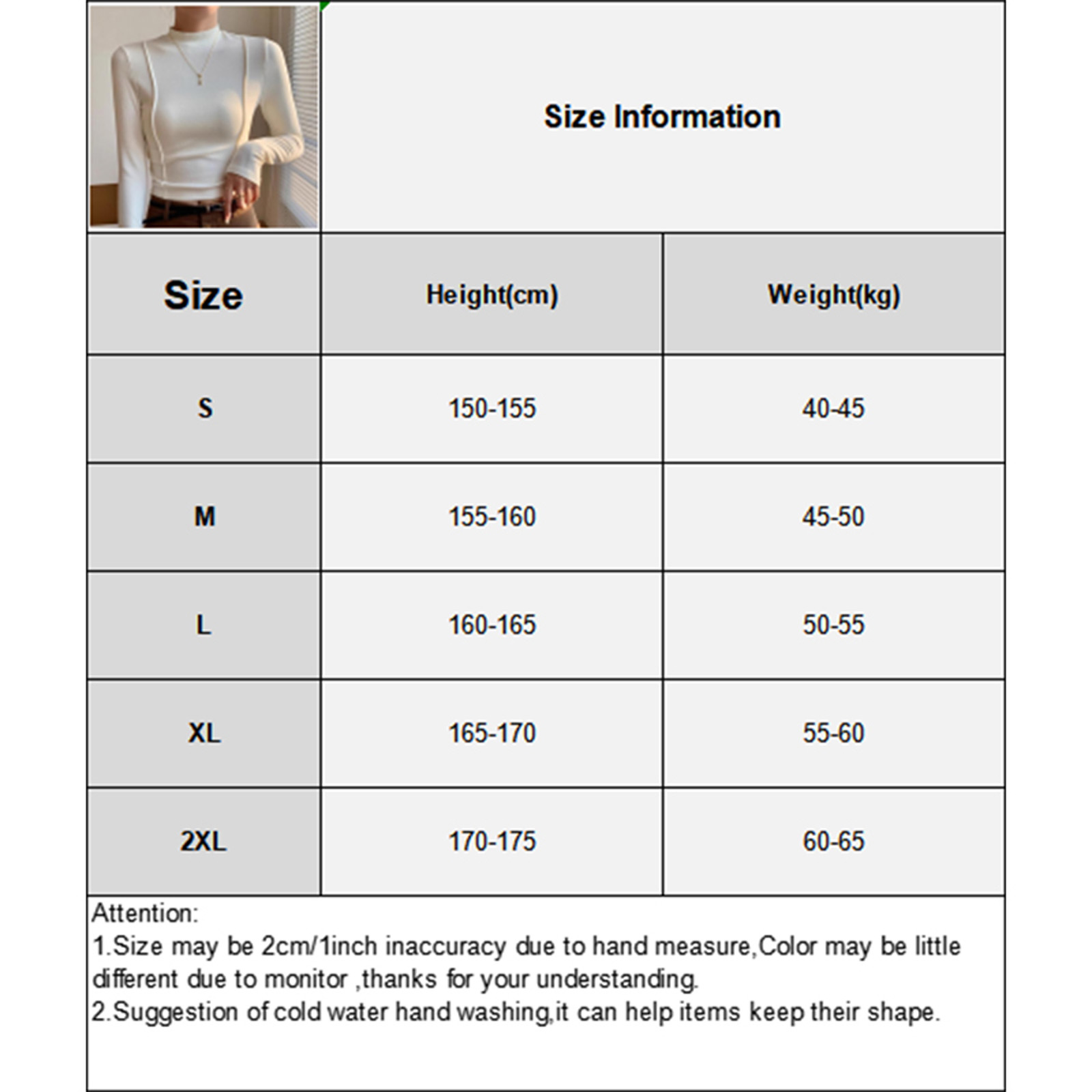 Size Information

| Size | Height(cm) | Weight(kg) |
|---|---|---|
| S | 150-155 | 40-45 |
| M | 155-160 | 45-50 |
| L | 160-165 | 50-55 |
| XL | 165-170 | 55-60 |
| 2XL | 170-175 | 60-65 |

Attention:
1.Size may be 2cm/1inch inaccuracy due to hand measure,Color may be little different due to monitor ,thanks for your understanding.
2.Suggestion of cold water hand washing,it can help items keep their shape.